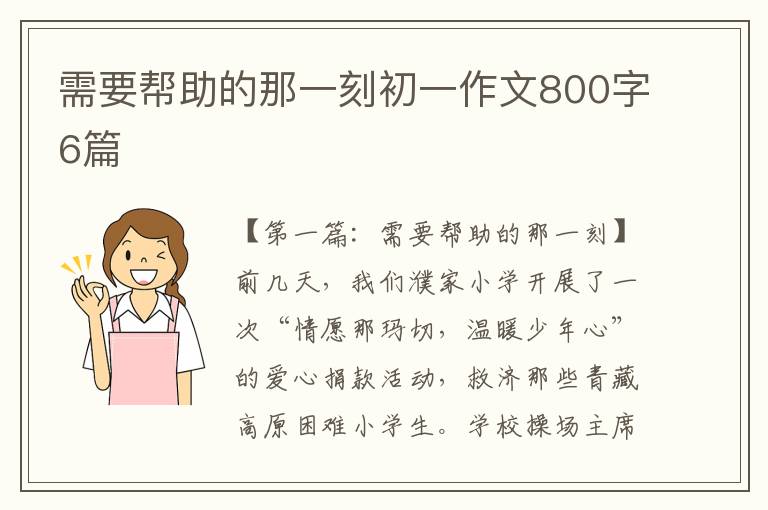 需要帮助的那一刻初一作文800字6篇

【第一篇：需要帮助的那一刻】

前几天，我们濮家小学开展了一次“情愿那玛切，温暖少年心”的爱心捐款活动，救济那些青藏高原困难小学生。学校操场主席